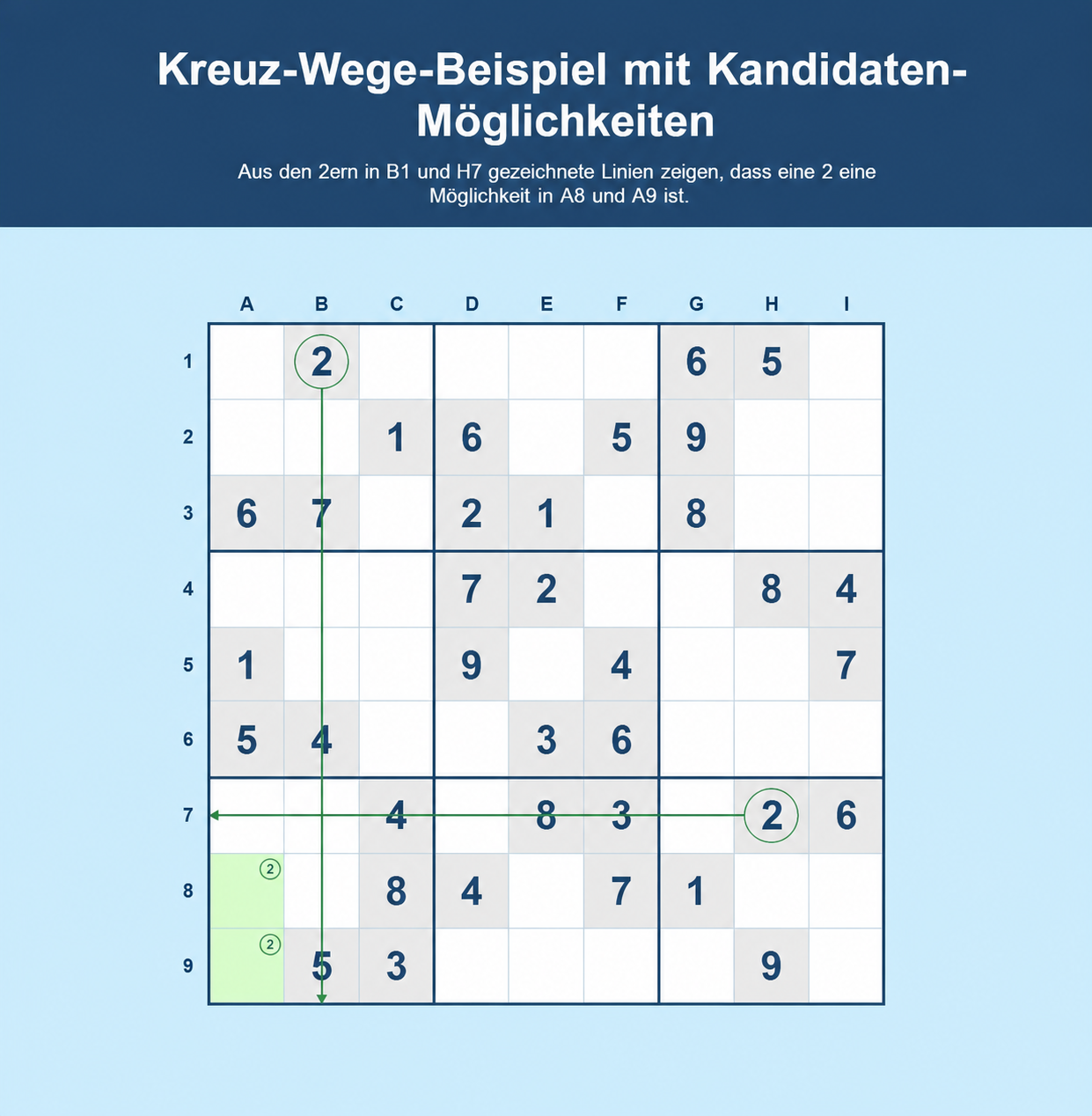 Kreuz-Wege-Beispiel mit Kandidaten-Möglichkeiten

Aus den 2ern in B1 und H7 gezeichnete Linien zeigen, dass eine 2 eine Möglichkeit in A8 und A9 ist.

| | A | B | C | D | E | F | G | H | I |
|---|---|---|---|---|---|---|---|---|---|
| 1 | | 2 | | | | | 6 | 5 | |
| 2 | | | 1 | 6 | | 5 | 9 | | |
| 3 | 6 | 7 | | 2 | 1 | | 8 | | |
| 4 | | | | 7 | 2 | | | 8 | 4 |
| 5 | 1 | | | 9 | | 4 | | | 7 |
| 6 | 5 | 4 | | | 3 | 6 | | | |
| 7 | | | 4 | | 8 | 3 | | 2 | 6 |
| 8 | 2 | | 8 | 4 | | 7 | 1 | | |
| 9 | 2 | 5 | 3 | | | | | 9 | |